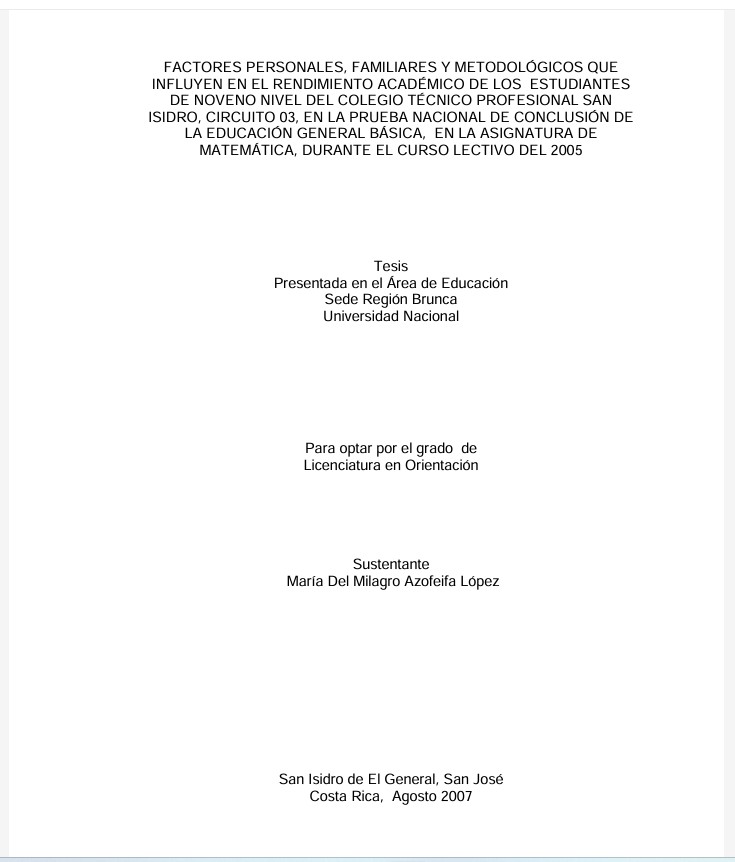 FACTORES PERSONALES, FAMILIARES Y METODOLÓGICOS QUE INFLUYEN EN EL RENDIMIENTO ACADÉMICO DE LOS ESTUDIANTES DE NOVENO NIVEL DEL COLEGIO TÉCNICO PROFESIONAL SAN ISIDRO, CIRCUITO 03, EN LA PRUEBA NACIONAL DE CONCLUSIÓN DE LA EDUCACIÓN GENERAL BÁSICA, EN LA ASIGNATURA DE MATEMÁTICA, DURANTE EL CURSO LECTIVO DEL 2005

Tesis
Presentada en el Área de Educación
Sede Región Brunca
Universidad Nacional

Para optar por el grado de
Licenciatura en Orientación

Sustentante
María Del Milagro Azofeifa López

San Isidro de El General, San José
Costa Rica, Agosto 2007